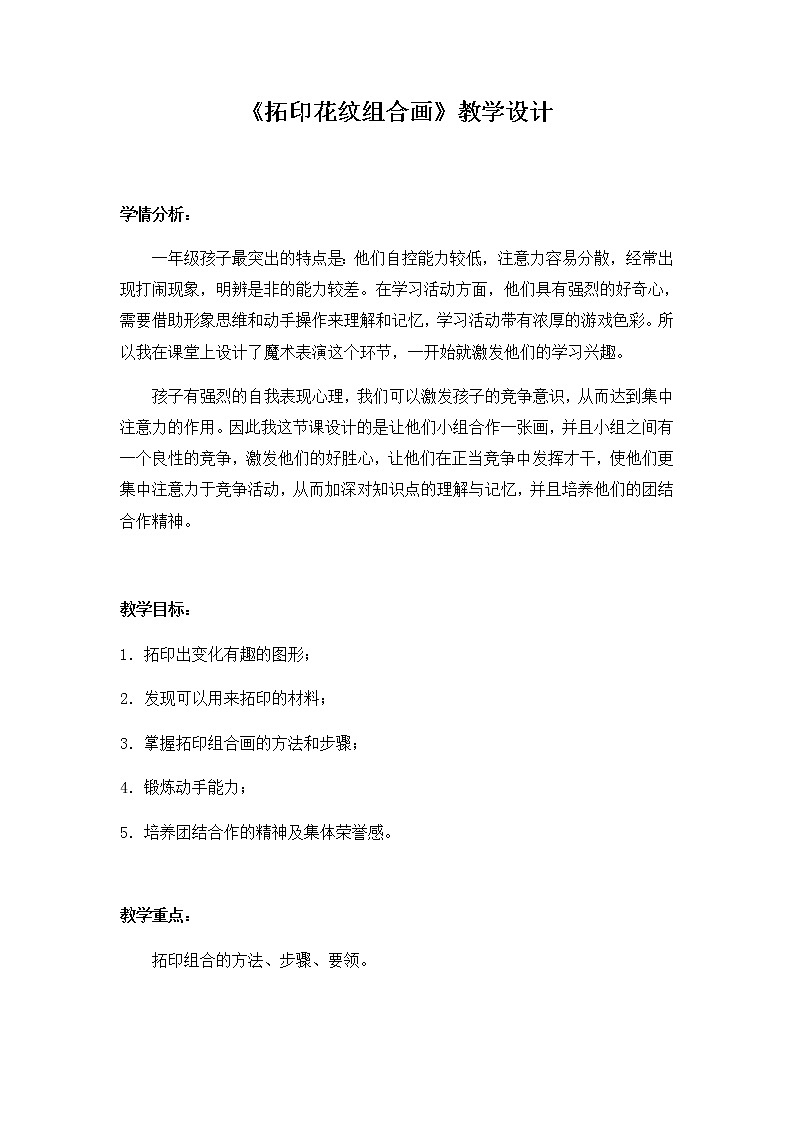 《拓印花纹组合画》教学设计

学情分析：

一年级孩子最突出的特点是：他们自控能力较低，注意力容易分散，经常出现打闹现象，明辨是非的能力较差。在学习活动方面，他们具有强烈的好奇心，需要借助形象思维和动手操作来理解和记忆，学习活动带有浓厚的游戏色彩。所以我在课堂上设计了魔术表演这个环节，一开始就激发他们的学习兴趣。

孩子有强烈的自我表现心理，我们可以激发孩子的竞争意识，从而达到集中注意力的作用。因此我这节课设计的是让他们小组合作一张画，并且小组之间有一个良性的竞争，激发他们的好胜心，让他们在正当竞争中发挥才干，使他们更集中注意力于竞争活动，从而加深对知识点的理解与记忆，并且培养他们的团结合作精神。

教学目标：

1. 拓印出变化有趣的图形；

2. 发现可以用来拓印的材料；

3. 掌握拓印组合画的方法和步骤；

4. 锻炼动手能力；

5. 培养团结合作的精神及集体荣誉感。

教学重点：

拓印组合的方法、步骤、要领。